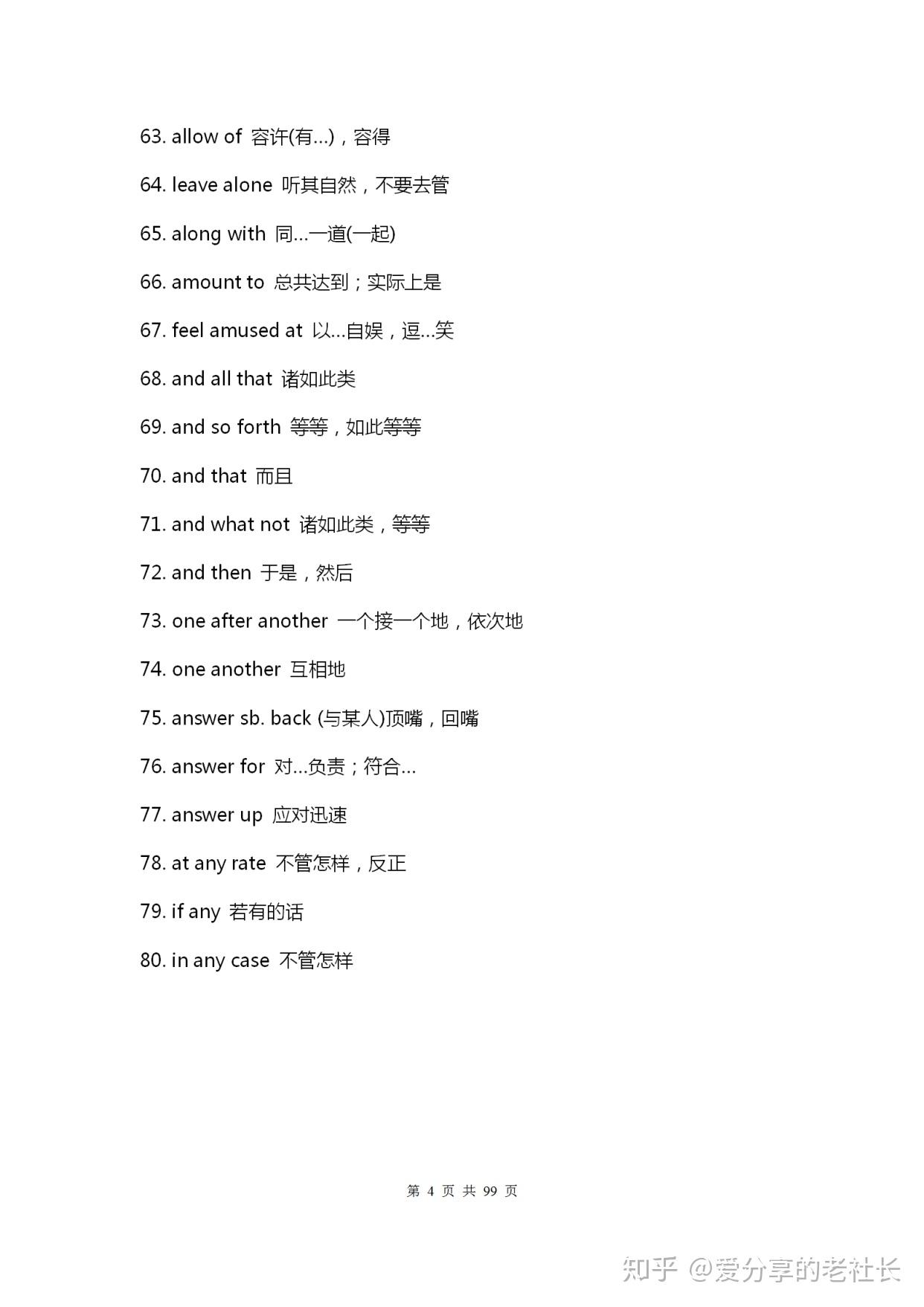 63. allow of 容许(有…)，容得

64. leave alone 听其自然，不要去管

65. along with 同…一道(一起)

66. amount to 总共达到；实际上是

67. feel amused at 以…自娱，逗…笑

68. and all that 诸如此类

69. and so forth 等等，如此等等

70. and that 而且

71. and what not 诸如此类，等等

72. and then 于是，然后

73. one after another 一个接一个地，依次地

74. one another 互相地

75. answer sb. back (与某人)顶嘴，回嘴

76. answer for 对…负责；符合…

77. answer up 应对迅速

78. at any rate 不管怎样，反正

79. if any 若有的话

80. in any case 不管怎样

第 4 页 共 99 页

知乎 @爱分享的老社长